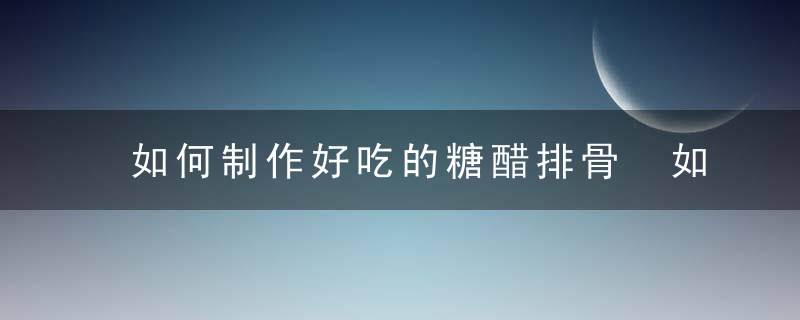 如何制作好吃的糖醋排骨 如